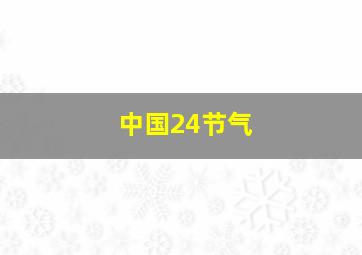 中国24节气